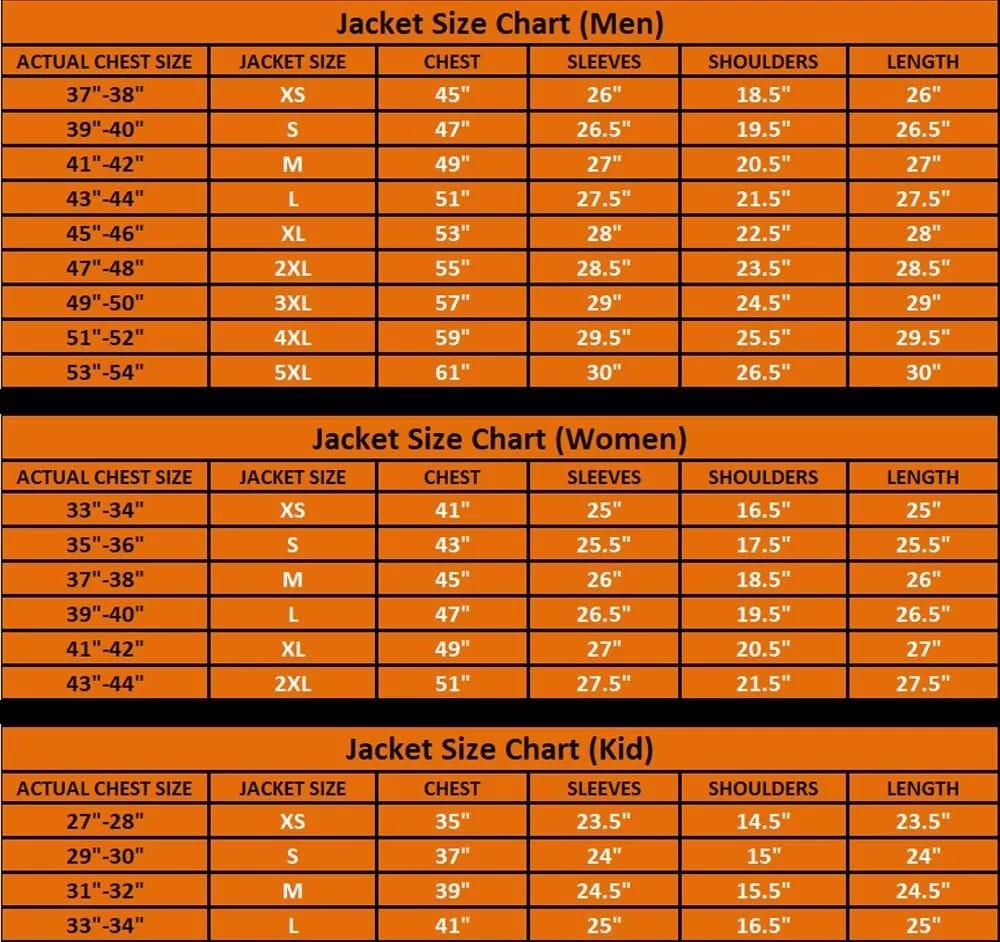 Jacket Size Chart (Men)

| ACTUAL CHEST SIZE | JACKET SIZE | CHEST | SLEEVES | SHOULDERS | LENGTH |
|---|---|---|---|---|---|
| 37"-38" | XS | 45" | 26" | 18.5" | 26" |
| 39"-40" | S | 47" | 26.5" | 19.5" | 26.5" |
| 41"-42" | M | 49" | 27" | 20.5" | 27" |
| 43"-44" | L | 51" | 27.5" | 21.5" | 27.5" |
| 45"-46" | XL | 53" | 28" | 22.5" | 28" |
| 47"-48" | 2XL | 55" | 28.5" | 23.5" | 28.5" |
| 49"-50" | 3XL | 57" | 29" | 24.5" | 29" |
| 51"-52" | 4XL | 59" | 29.5" | 25.5" | 29.5" |
| 53"-54" | 5XL | 61" | 30" | 26.5" | 30" |

Jacket Size Chart (Women)

| ACTUAL CHEST SIZE | JACKET SIZE | CHEST | SLEEVES | SHOULDERS | LENGTH |
|---|---|---|---|---|---|
| 33"-34" | XS | 41" | 25" | 16.5" | 25" |
| 35"-36" | S | 43" | 25.5" | 17.5" | 25.5" |
| 37"-38" | M | 45" | 26" | 18.5" | 26" |
| 39"-40" | L | 47" | 26.5" | 19.5" | 26.5" |
| 41"-42" | XL | 49" | 27" | 20.5" | 27" |
| 43"-44" | 2XL | 51" | 27.5" | 21.5" | 27.5" |

Jacket Size Chart (Kid)

| ACTUAL CHEST SIZE | JACKET SIZE | CHEST | SLEEVES | SHOULDERS | LENGTH |
|---|---|---|---|---|---|
| 27"-28" | XS | 35" | 23.5" | 14.5" | 23.5" |
| 29"-30" | S | 37" | 24" | 15" | 24" |
| 31"-32" | M | 39" | 24.5" | 15.5" | 24.5" |
| 33"-34" | L | 41" | 25" | 16.5" | 25" |